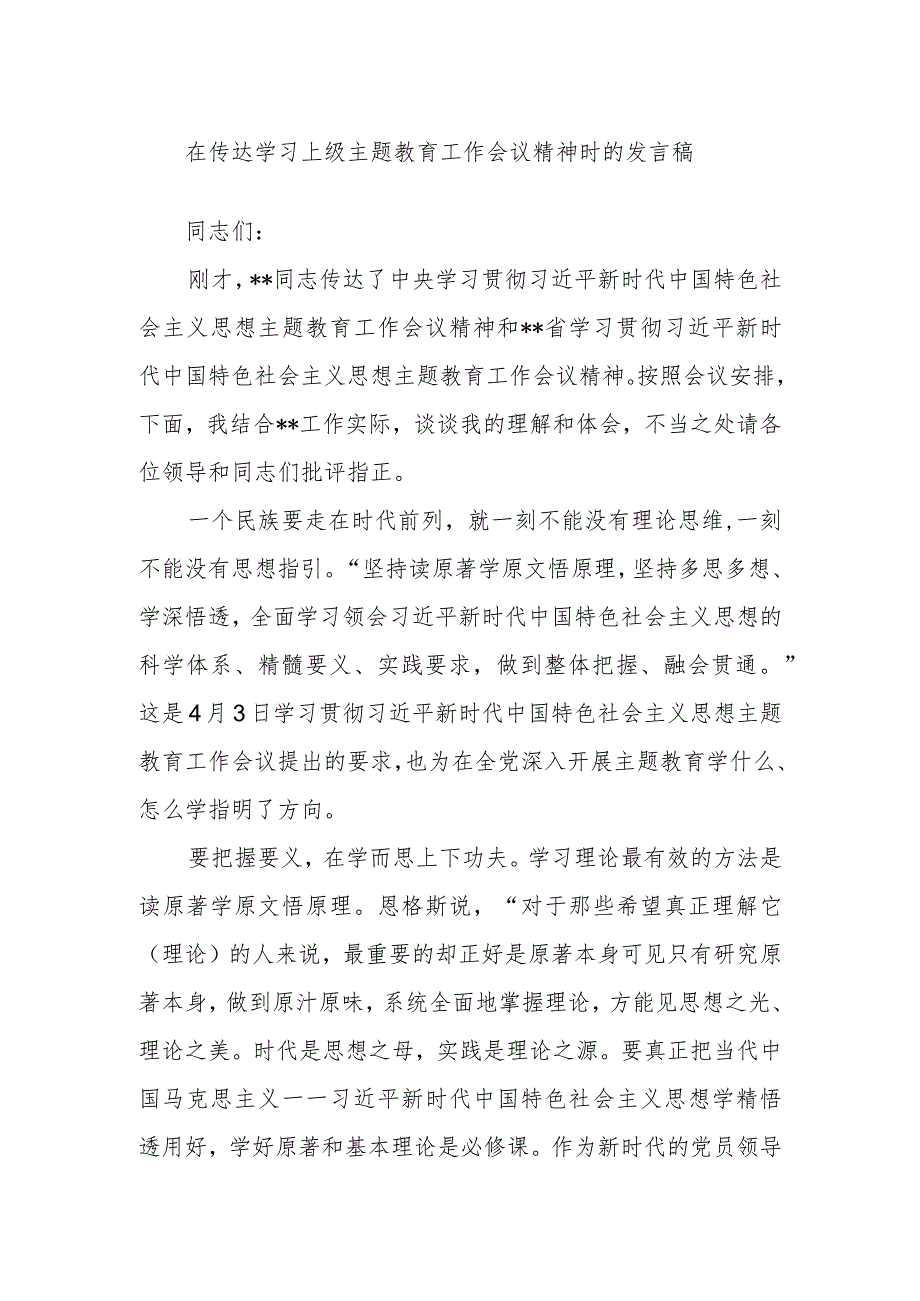 在传达学习上级主题教育工作会议精神时的发言稿

同志们：

刚才，**同志传达了中央学习贯彻习近平新时代中国特色社会主义思想主题教育工作会议精神和**省学习贯彻习近平新时代中国特色社会主义思想主题教育工作会议精神。按照会议安排，下面，我结合**工作实际，谈谈我的理解和体会，不当之处请各位领导和同志们批评指正。

一个民族要走在时代前列，就一刻不能没有理论思维，一刻不能没有思想指引。“坚持读原著学原文悟原理，坚持多思多想、学深悟透，全面学习领会习近平新时代中国特色社会主义思想的科学体系、精髓要义、实践要求，做到整体把握、融会贯通。”这是4月3日学习贯彻习近平新时代中国特色社会主义思想主题教育工作会议提出的要求，也为在全党深入开展主题教育学什么、怎么学指明了方向。

要把握要义，在学而思上下功夫。学习理论最有效的方法是读原著学原文悟原理。恩格斯说，“对于那些希望真正理解它（理论）的人来说，最重要的却正好是原著本身可见只有研究原著本身，做到原汁原味，系统全面地掌握理论，方能见思想之光、理论之美。时代是思想之母，实践是理论之源。要真正把当代中国马克思主义一一习近平新时代中国特色社会主义思想学精悟透用好，学好原著和基本理论是必修课。作为新时代的党员领导